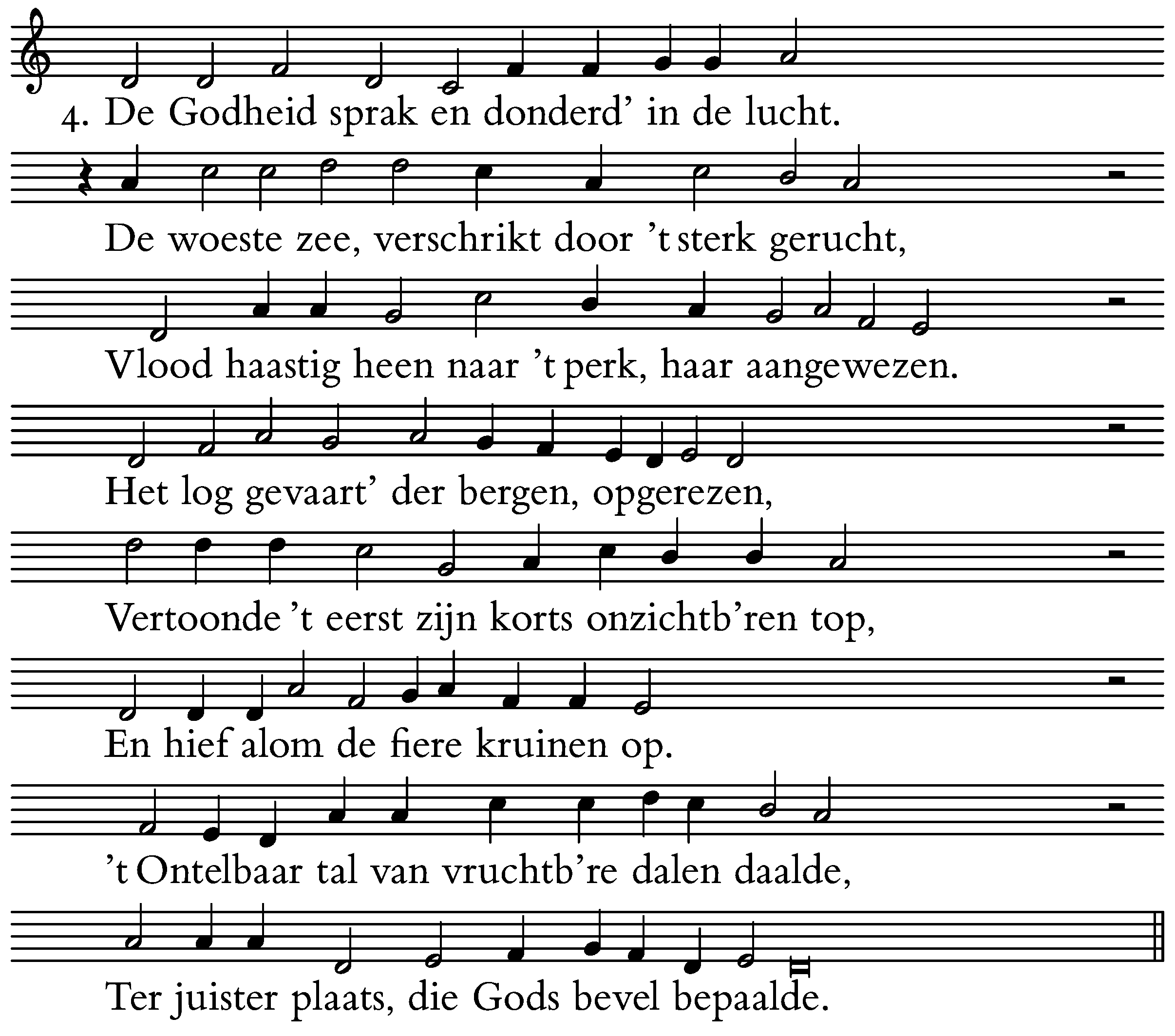 4. De Godheid sprak en donderd' in de lucht.
De woeste zee, verschrikt door 't sterk gerucht,
Vlood haastig heen naar 't perk, haar aangewezen.
Het log gevaart' der bergen, opgerezen,
Vertoonde 't eerst zijn korts onzichtb'ren top,
En hief alom de fiere kruinen op.
't Ontelbaar tal van vruchtb're dalen daalde,
Ter juister plaats, die Gods bevel bepaalde.